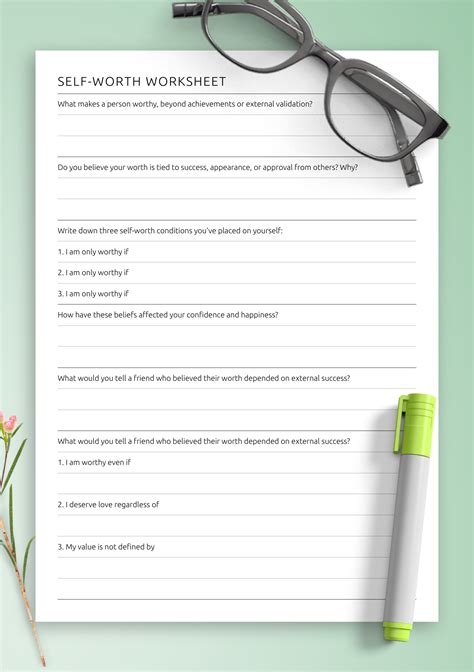 SELF-WORTH WORKSHEET

What makes a person worthy, beyond achievements or external validation?

Do you believe your worth is tied to success, appearance, or approval from others? Why?

Write down three self-worth conditions you've placed on yourself:

1. I am only worthy if

2. I am only worthy if

3. I am only worthy if

How have these beliefs affected your confidence and happiness?

What would you tell a friend who believed their worth depended on external success?

What would you tell a friend who believed their worth depended on external success?

1. I am worthy even if

2. I deserve love regardless of

3. My value is not defined by